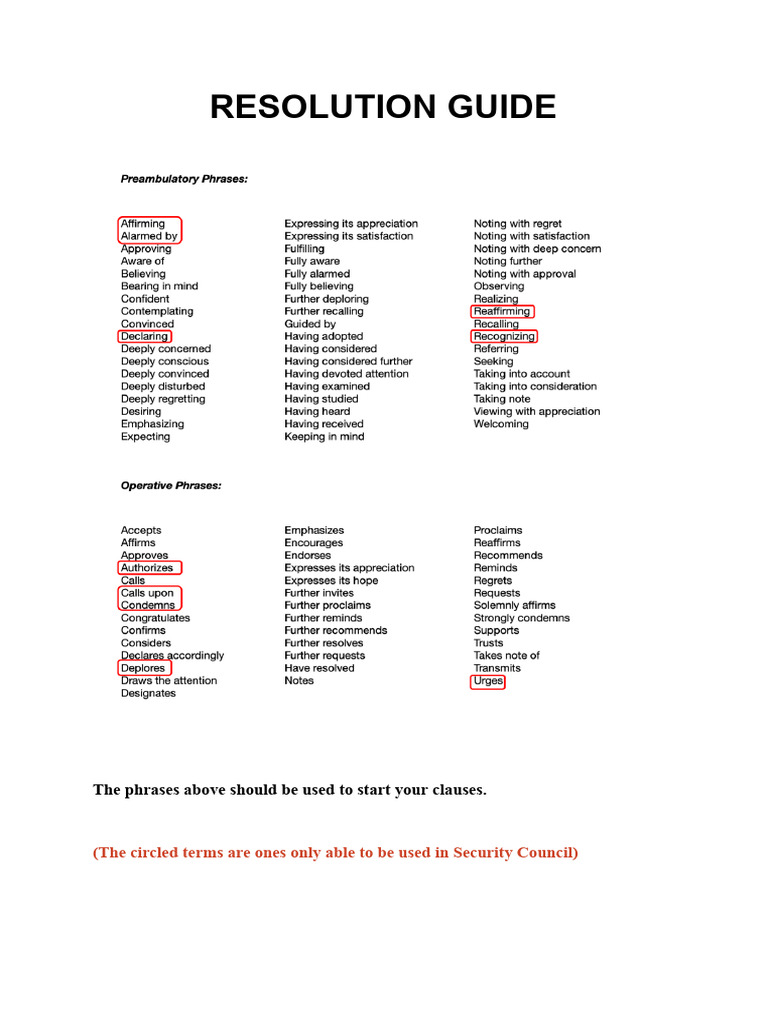 RESOLUTION GUIDE

Preambulatory Phrases:

Affirming
Alarmed by
Approving
Aware of
Believing
Bearing in mind
Confident
Contemplating
Convinced
Declaring
Deeply concerned
Deeply conscious
Deeply convinced
Deeply disturbed
Deeply regretting
Desiring
Emphasizing
Expecting

Expressing its appreciation
Expressing its satisfaction
Fulfilling
Fully aware
Fully alarmed
Fully believing
Further deploring
Further recalling
Guided by
Having adopted
Having considered
Having considered further
Having devoted attention
Having examined
Having studied
Having heard
Having received
Keeping in mind

Noting with regret
Noting with satisfaction
Noting with deep concern
Noting further
Noting with approval
Observing
Realizing
Reaffirming
Recalling
Recognizing
Referring
Seeking
Taking into account
Taking into consideration
Taking note
Viewing with appreciation
Welcoming

Operative Phrases:

Accepts
Affirms
Approves
Authorizes
Calls
Calls upon
Condemns
Congratulates
Confirms
Considers
Declares accordingly
Deplores
Draws the attention
Designates

Emphasizes
Encourages
Endorses
Expresses its appreciation
Expresses its hope
Further invites
Further proclaims
Further reminds
Further recommends
Further resolves
Further requests
Have resolved
Notes

Proclaims
Reaffirms
Recommends
Reminds
Regrets
Requests
Solemnly affirms
Strongly condemns
Supports
Trusts
Takes note of
Transmits
Urges

The phrases above should be used to start your clauses.

(The circled terms are ones only able to be used in Security Council)